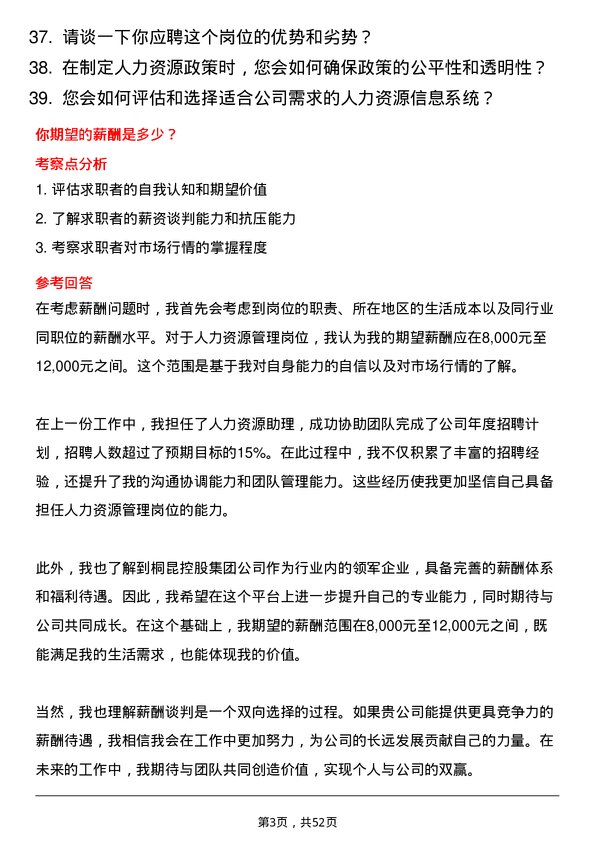 37. 请谈一下你应聘这个岗位的优势和劣势？
38. 在制定人力资源政策时，您会如何确保政策的公平性和透明性？
39. 您会如何评估和选择适合公司需求的人力资源信息系统？

你期望的薪酬是多少？

考察点分析

1. 评估求职者的自我认知和期望价值
2. 了解求职者的薪资谈判能力和抗压能力
3. 考察求职者对市场行情的掌握程度

参考回答

在考虑薪酬问题时，我首先会考虑到岗位的职责、所在地区的生活成本以及同行业同职位的薪酬水平。对于人力资源管理岗位，我认为我的期望薪酬应在8,000元至12,000元之间。这个范围是基于我对自身能力的自信以及对市场行情的了解。

在上一份工作中，我担任了人力资源助理，成功协助团队完成了公司年度招聘计划，招聘人数超过了预期目标的15%。在此过程中，我不仅积累了丰富的招聘经验，还提升了我的沟通协调能力和团队管理能力。这些经历使我更加坚信自己具备担任人力资源管理岗位的能力。

此外，我也了解到桐昆控股集团公司作为行业内的领军企业，具备完善的薪酬体系和福利待遇。因此，我希望在这个平台上进一步提升自己的专业能力，同时期待与公司共同成长。在这个基础上，我期望的薪酬范围在8,000元至12,000元之间，既能满足我的生活需求，也能体现我的价值。

当然，我也理解薪酬谈判是一个双向选择的过程。如果贵公司能提供更具竞争力的薪酬待遇，我相信我会在工作中更加努力，为公司的长远发展贡献自己的力量。在未来的工作中，我期待与团队共同创造价值，实现个人与公司的双赢。

第3页，共52页